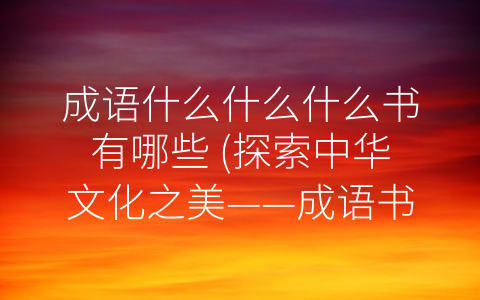 成语什么什么什么书有哪些 (探索中华文化之美——成语书